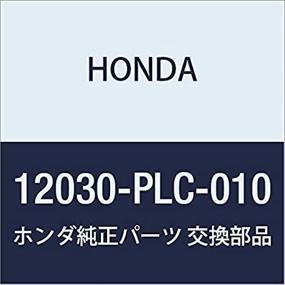 HONDA

12030-PLC-010

ホンダ純正パーツ 交換部品